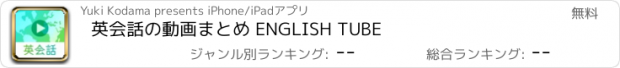 英会話

Yuki Kodama presents iPhone/iPadアプリ

無料

英会話の動画まとめ ENGLISH TUBE

ジャンル別ランキング: --

総合ランキング: --